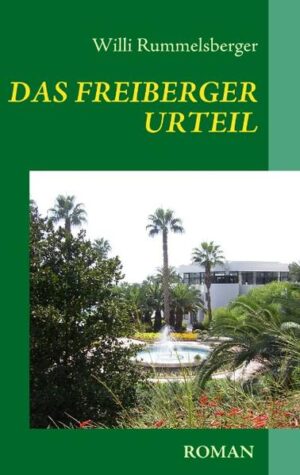 Willi Rummelsberger

DAS FREIBERGER URTEIL

ROMAN